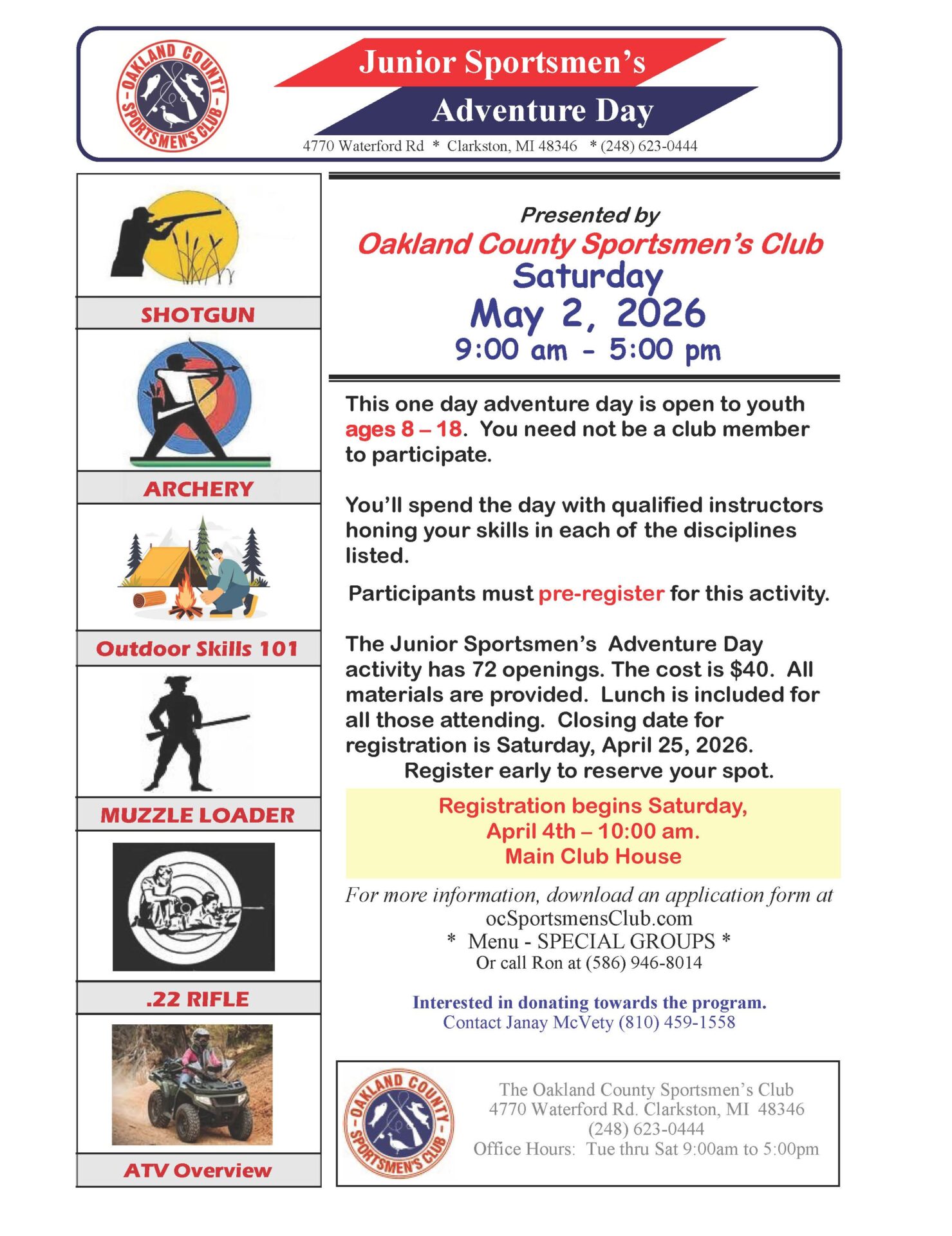 OAKLAND COUNTY SPORTSMEN'S CLUB

Junior Sportsmen's
Adventure Day

4770 Waterford Rd * Clarkston, MI 48346 * (248) 623-0444

SHOTGUN

ARCHERY

Outdoor Skills 101

MUZZLE LOADER

.22 RIFLE

ATV Overview

Presented by
Oakland County Sportsmen's Club
Saturday
May 2, 2026
9:00 am - 5:00 pm

This one day adventure day is open to youth ages 8 – 18. You need not be a club member to participate.

You'll spend the day with qualified instructors honing your skills in each of the disciplines listed.

Participants must pre-register for this activity.

The Junior Sportsmen's Adventure Day activity has 72 openings. The cost is $40. All materials are provided. Lunch is included for all those attending. Closing date for registration is Saturday, April 25, 2026.
Register early to reserve your spot.

Registration begins Saturday,
April 4th – 10:00 am.
Main Club House

For more information, download an application form at
ocSportsmensClub.com
* Menu - SPECIAL GROUPS *
Or call Ron at (586) 946-8014

Interested in donating towards the program.
Contact Janay McVety (810) 459-1558

OAKLAND COUNTY SPORTSMEN'S CLUB

The Oakland County Sportsmen's Club
4770 Waterford Rd. Clarkston, MI 48346
(248) 623-0444
Office Hours: Tue thru Sat 9:00am to 5:00pm